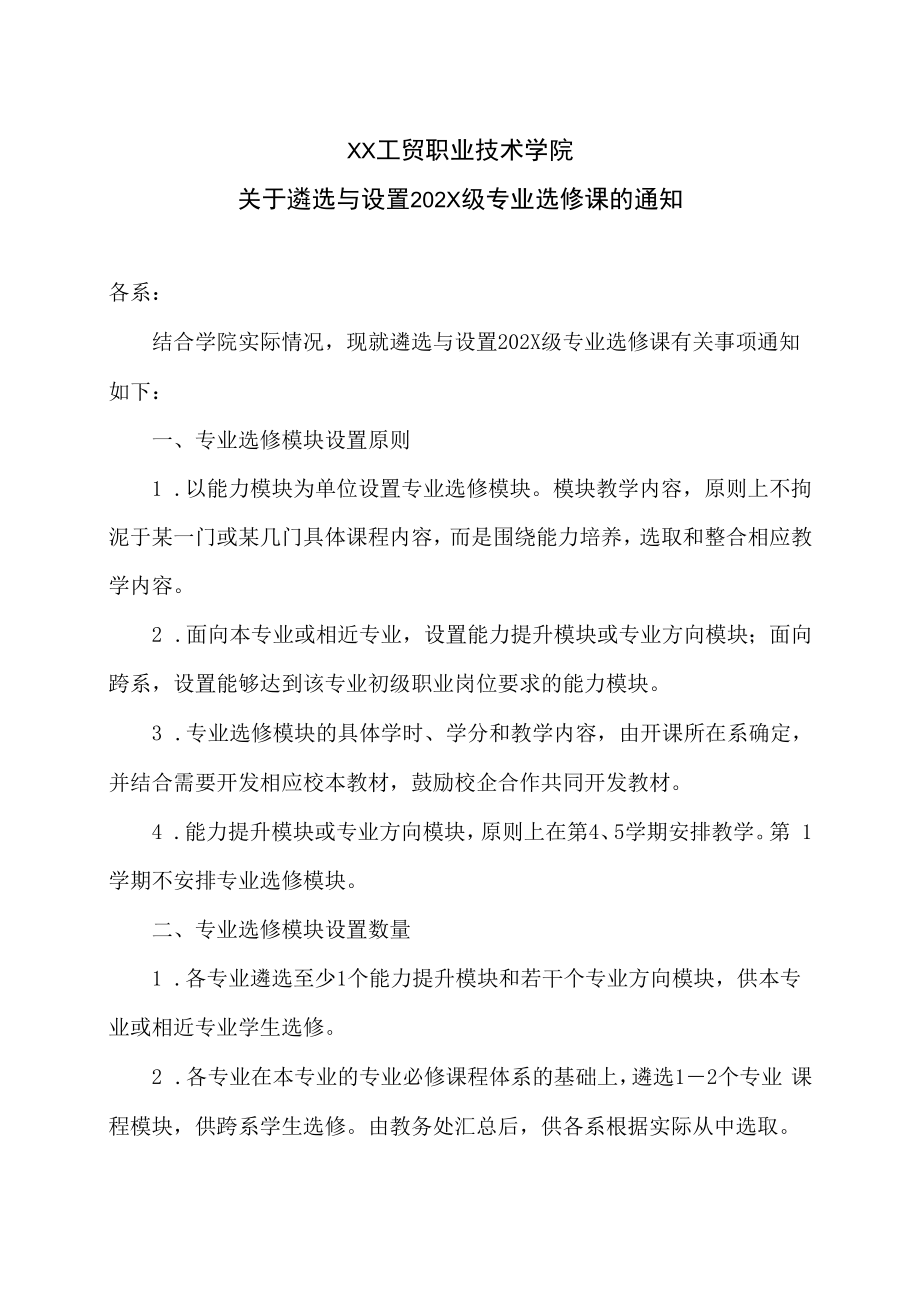 XX工贸职业技术学院
关于遴选与设置202X级专业选修课的通知

各系：

结合学院实际情况，现就遴选与设置202X级专业选修课有关事项通知如下：

一、专业选修模块设置原则

1．以能力模块为单位设置专业选修模块。模块教学内容，原则上不拘泥于某一门或某几门具体课程内容，而是围绕能力培养，选取和整合相应教学内容。

2．面向本专业或相近专业，设置能力提升模块或专业方向模块；面向跨系，设置能够达到该专业初级职业岗位要求的能力模块。

3．专业选修模块的具体学时、学分和教学内容，由开课所在系确定，并结合需要开发相应校本教材，鼓励校企合作共同开发教材。

4．能力提升模块或专业方向模块，原则上在第4、5学期安排教学。第 1学期不安排专业选修模块。

二、专业选修模块设置数量

1．各专业遴选至少1个能力提升模块和若干个专业方向模块，供本专业或相近专业学生选修。

2．各专业在本专业的专业必修课程体系的基础上，遴选1－2个专业 课程模块，供跨系学生选修。由教务处汇总后，供各系根据实际从中选取。